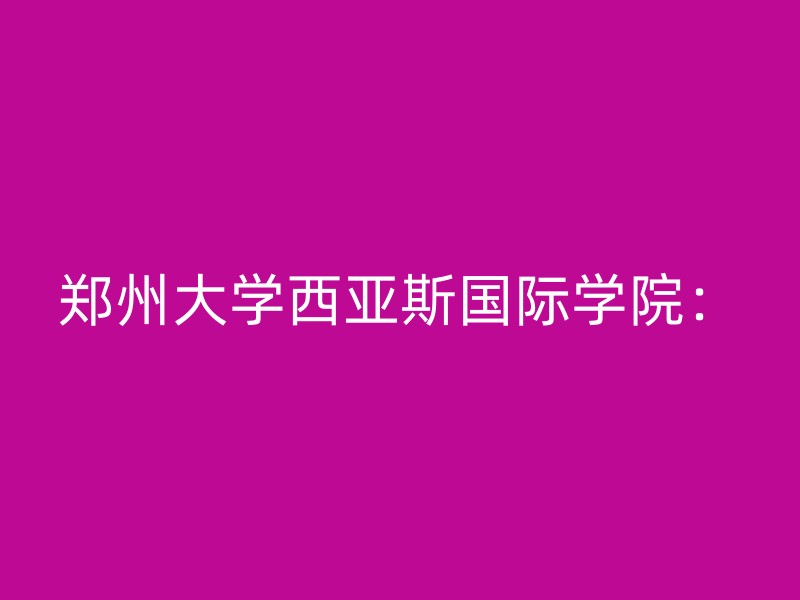 郑州大学西亚斯国际学院：